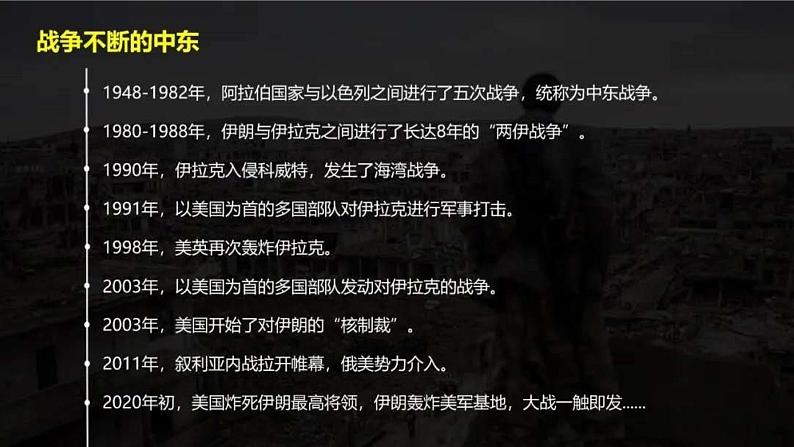 战争不断的中东

1948-1982年，阿拉伯国家与以色列之间进行了五次战争，统称为中东战争。

1980-1988年，伊朗与伊拉克之间进行了长达8年的“两伊战争”。

1990年，伊拉克入侵科威特，发生了海湾战争。

1991年，以美国为首的多国部队对伊拉克进行军事打击。

1998年，美英再次轰炸伊拉克。

2003年，以美国为首的多国部队发动对伊拉克的战争。

2003年，美国开始了对伊朗的“核制裁”。

2011年，叙利亚内战拉开帷幕，俄美势力介入。

2020年初，美国炸死伊朗最高将领，伊朗轰炸美军基地，大战一触即发……